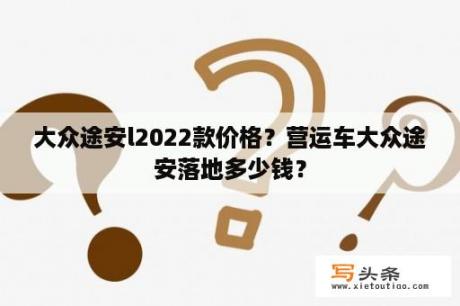 大众途安l2022款价格？营运车大众途安落地多少钱？

写头条
www.xietoutiao.com